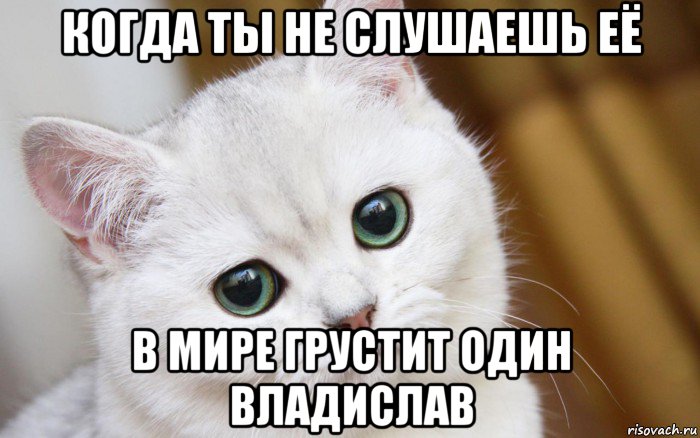 КОГДА ТЫ НЕ СЛУШАЕШЬ ЕЁ

В МИРЕ ГРУСТИТ ОДИН ВЛАДИСЛАВ

risovach.ru